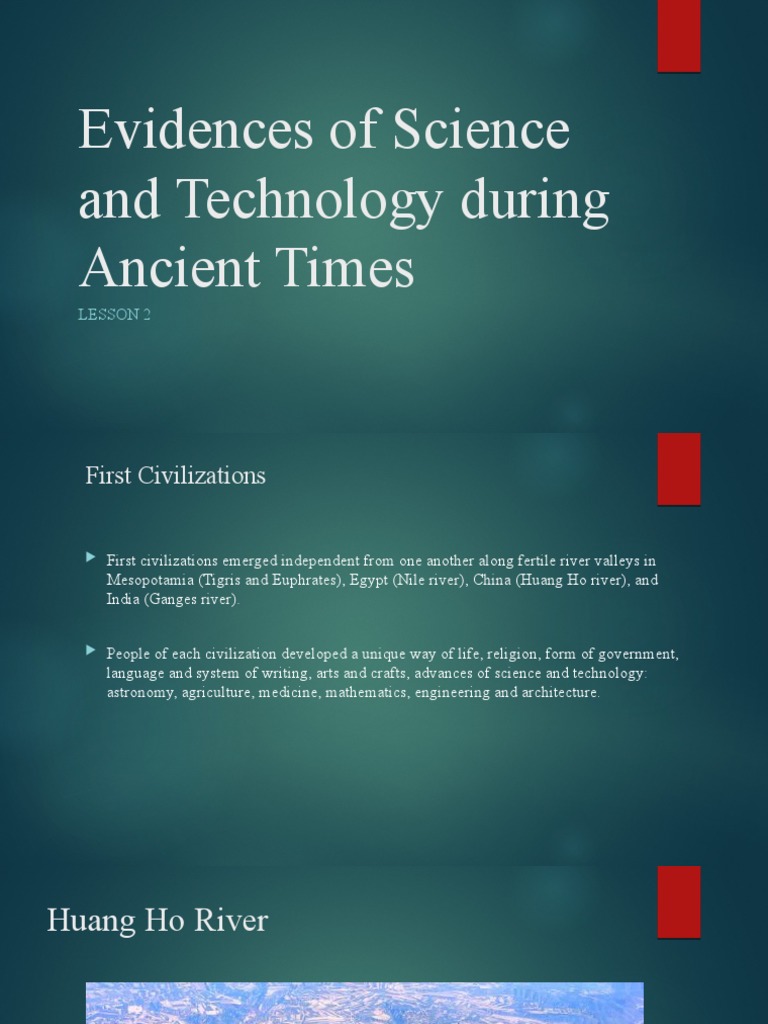 Evidences of Science and Technology during Ancient Times

LESSON 2

First Civilizations

First civilizations emerged independent from one another along fertile river valleys in Mesopotamia (Tigris and Euphrates), Egypt (Nile river), China (Huang Ho river), and India (Ganges river).

People of each civilization developed a unique way of life, religion, form of government, language and system of writing, arts and crafts, advances of science and technology: astronomy, agriculture, medicine, mathematics, engineering and architecture.

Huang Ho River